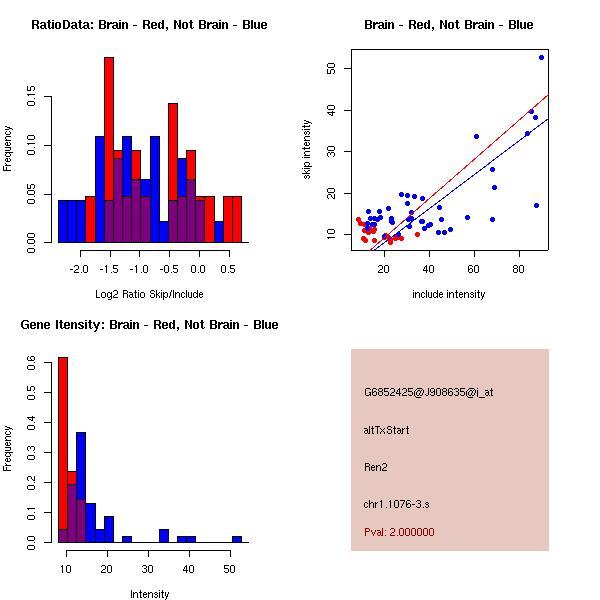 RatioData: Brain - Red, Not Brain - Blue

Frequency

0.00 0.05 0.10 0.15

-2.0 -1.5 -1.0 -0.5 0.0 0.5

Log2 Ratio Skip/Include

Brain - Red, Not Brain - Blue

skip intensity

10 20 30 40 50

20 40 60 80

include intensity

Gene Itensity: Brain - Red, Not Brain - Blue

Frequency

0.0 0.1 0.2 0.3 0.4 0.5 0.6

10 20 30 40 50

Intensity

G6852425@J908635@i_at

altTxStart

Ren2

chr1.1076-3.s

Pval: 2.000000